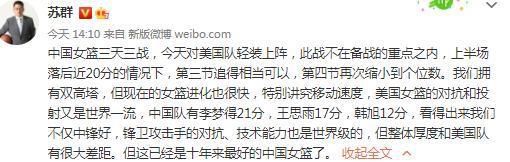 苏群

今天 14:10 来自 新版微博 weibo.com

中国女篮三天三战，今天对美国队轻装上阵，此战不在备战的重点之内，上半场落后近20分的情况下，第三节追得相当可以，第四节再次缩小到个位数。我们拥有双高塔，但现在的女篮进化也很快，特别讲究移动速度，美国女篮的对抗和投射又是世界一流，中国队有李梦得21分，王思雨17分，韩旭12分，看得出来我们不仅中锋好，锋卫攻击手的对抗、技术能力也是世界级的，但整体厚度和美国队有很大差距。但这已经是十年来最好的中国女篮了。 收起全文